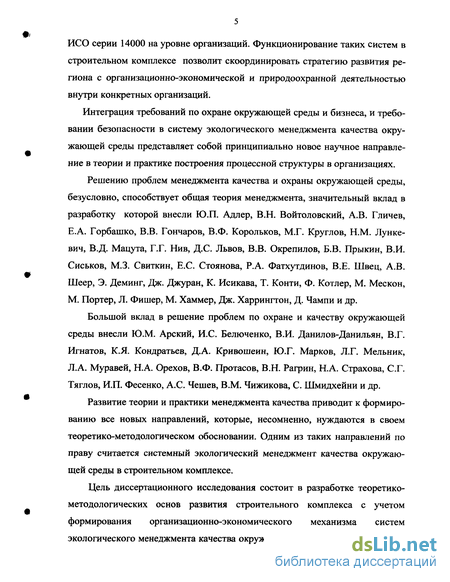 5

ИСО серии 14000 на уровне организаций. Функционирование таких систем в строительном комплексе позволит скоординировать стратегию развития региона с организационно-экономической и природоохранной деятельностью внутри конкретных организаций.

Интеграция требований по охране окружающей среды и бизнеса, и требовании безопасности в систему экологического менеджмента качества окружающей среды представляет собой принципиально новое научное направление в теории и практике построения процессной структуры в организациях.

Решению проблем менеджмента качества и охраны окружающей среды, безусловно, способствует общая теория менеджмента, значительный вклад в разработку которой внесли Ю.П. Адлер, В.Н. Войтоловский, А.В. Гличев, Е.А. Горбашко, В.В. Гончаров, В.Ф. Корольков, М.Г. Круглов, Н.М. Лункевич, В.Д. Мацута, Г.Г. Нив, Д.С. Львов, В.В. Окрепилов, Б.В. Прыкин, В.И. Сиськов, М.З. Свиткин, Е.С. Стоянова, Р.А. Фатхутдинов, В.Е. Швец, А.В. Шеер, Э. Деминг, Дж. Джуран, К. Исикава, Т. Конти, Ф. Котлер, М. Мескон, М. Портер, Л. Фишер, М. Хаммер, Дж. Харрингтон, Д. Чампи и др.

Большой вклад в решение проблем по охране и качеству окружающей среды внесли Ю.М. Арский, И.С. Белюченко, В.И. Данилов-Данильян, В.Г. Игнатов, К.Я. Кондратьев, Д.А. Кривошеин, Ю.Г. Марков, Л.Г. Мельник, Л.А. Муравей, Н.А. Орехов, В.Ф. Протасов, В.Н. Рагрин, Н.А. Страхова, С.Г. Тяглов, И.П. Фесенко, А.С. Чешев, В.М. Чижикова, С. Шмидхейни и др.

Развитие теории и практики менеджмента качества приводит к формированию все новых направлений, которые, несомненно, нуждаются в своем теоретико-методологическом обосновании. Одним из таких направлений по праву считается системный экологический менеджмент качества окружающей среды в строительном комплексе.

Цель диссертационного исследования состоит в разработке теоретико-методологических основ развития строительного комплекса с учетом формирования организационно-экономического механизма систем экологического менеджмента качества окру»

dsLib.net
библиотека диссертаций